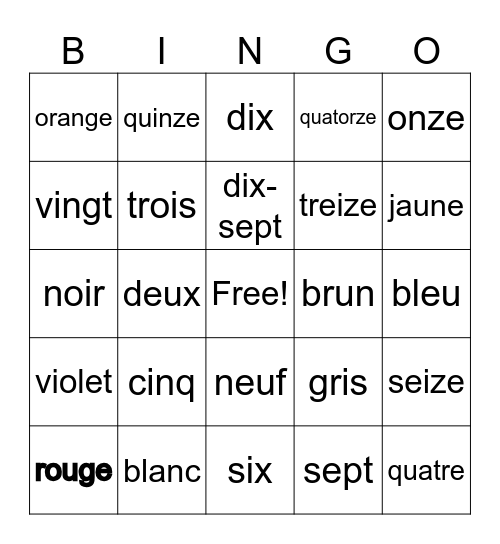 | B | I | N | G | O |
|---|---|---|---|---|
| orange | quinze | dix | quatorze | onze |
| vingt | trois | dix-sept | treize | jaune |
| noir | deux | Free! | brun | bleu |
| violet | cinq | neuf | gris | seize |
| rouge | blanc | six | sept | quatre |